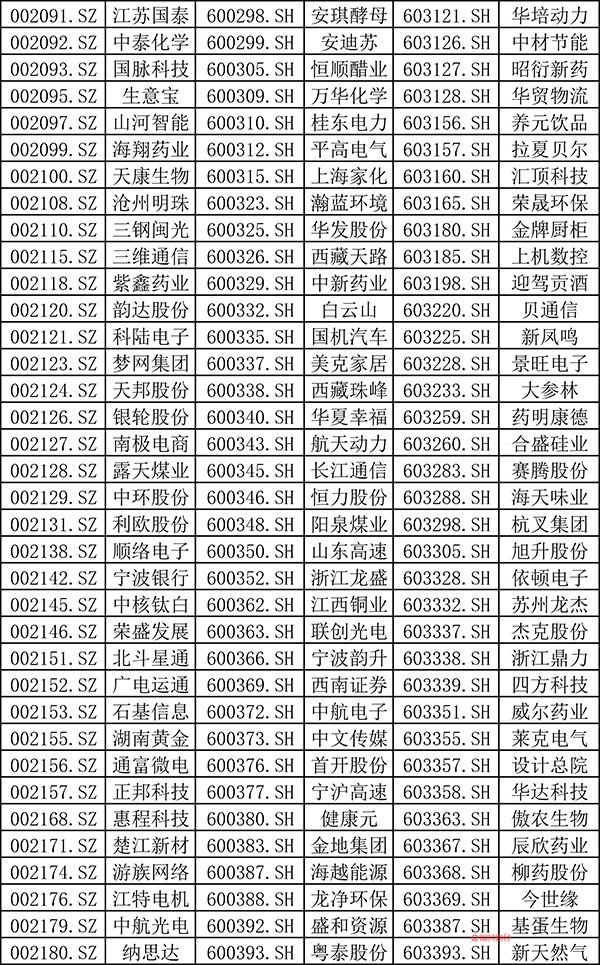 | 002091.SZ | 江苏国泰 | 600298.SH | 安琪酵母 | 603121.SH | 华培动力 |
|---|---|---|---|---|---|
| 002092.SZ | 中泰化学 | 600299.SH | 安迪苏 | 603126.SH | 中材节能 |
| 002093.SZ | 国脉科技 | 600305.SH | 恒顺醋业 | 603127.SH | 昭衍新药 |
| 002095.SZ | 生意宝 | 600309.SH | 万华化学 | 603128.SH | 华贸物流 |
| 002097.SZ | 山河智能 | 600310.SH | 桂东电力 | 603156.SH | 养元饮品 |
| 002099.SZ | 海翔药业 | 600312.SH | 平高电气 | 603157.SH | 拉夏贝尔 |
| 002100.SZ | 天康生物 | 600315.SH | 上海家化 | 603160.SH | 汇顶科技 |
| 002108.SZ | 沧州明珠 | 600323.SH | 瀚蓝环境 | 603165.SH | 荣晟环保 |
| 002110.SZ | 三钢闽光 | 600325.SH | 华发股份 | 603180.SH | 金牌厨柜 |
| 002115.SZ | 三维通信 | 600326.SH | 西藏天路 | 603185.SH | 上机数控 |
| 002118.SZ | 紫鑫药业 | 600329.SH | 中新药业 | 603198.SH | 迎驾贡酒 |
| 002120.SZ | 韵达股份 | 600332.SH | 白云山 | 603220.SH | 贝通信 |
| 002121.SZ | 科陆电子 | 600335.SH | 国机汽车 | 603225.SH | 新凤鸣 |
| 002123.SZ | 梦网集团 | 600337.SH | 美克家居 | 603228.SH | 景旺电子 |
| 002124.SZ | 天邦股份 | 600338.SH | 西藏珠峰 | 603233.SH | 大参林 |
| 002126.SZ | 银轮股份 | 600340.SH | 华夏幸福 | 603259.SH | 药明康德 |
| 002127.SZ | 南极电商 | 600343.SH | 航天动力 | 603260.SH | 合盛硅业 |
| 002128.SZ | 露天煤业 | 600345.SH | 长江通信 | 603283.SH | 赛腾股份 |
| 002129.SZ | 中环股份 | 600346.SH | 恒力股份 | 603288.SH | 海天味业 |
| 002131.SZ | 利欧股份 | 600348.SH | 阳泉煤业 | 603298.SH | 杭叉集团 |
| 002138.SZ | 顺络电子 | 600350.SH | 山东高速 | 603305.SH | 旭升股份 |
| 002142.SZ | 宁波银行 | 600352.SH | 浙江龙盛 | 603328.SH | 依顿电子 |
| 002145.SZ | 中核钛白 | 600362.SH | 江西铜业 | 603332.SH | 苏州龙杰 |
| 002146.SZ | 荣盛发展 | 600363.SH | 联创光电 | 603337.SH | 杰克股份 |
| 002151.SZ | 北斗星通 | 600366.SH | 宁波韵升 | 603338.SH | 浙江鼎力 |
| 002152.SZ | 广电运通 | 600369.SH | 西南证券 | 603339.SH | 四方科技 |
| 002153.SZ | 石基信息 | 600372.SH | 中航电子 | 603351.SH | 威尔药业 |
| 002155.SZ | 湖南黄金 | 600373.SH | 中文传媒 | 603355.SH | 莱克电气 |
| 002156.SZ | 通富微电 | 600376.SH | 首开股份 | 603357.SH | 设计总院 |
| 002157.SZ | 正邦科技 | 600377.SH | 宁沪高速 | 603358.SH | 华达科技 |
| 002168.SZ | 惠程科技 | 600380.SH | 健康元 | 603363.SH | 傲农生物 |
| 002171.SZ | 楚江新材 | 600383.SH | 金地集团 | 603367.SH | 辰欣药业 |
| 002174.SZ | 游族网络 | 600387.SH | 海越能源 | 603368.SH | 柳药股份 |
| 002176.SZ | 江特电机 | 600388.SH | 龙净环保 | 603369.SH | 今世缘 |
| 002179.SZ | 中航光电 | 600392.SH | 盛和资源 | 603387.SH | 基蛋生物 |
| 002180.SZ | 纳思达 | 600393.SH | 粤泰股份 | 603393.SH | 新天然气 |